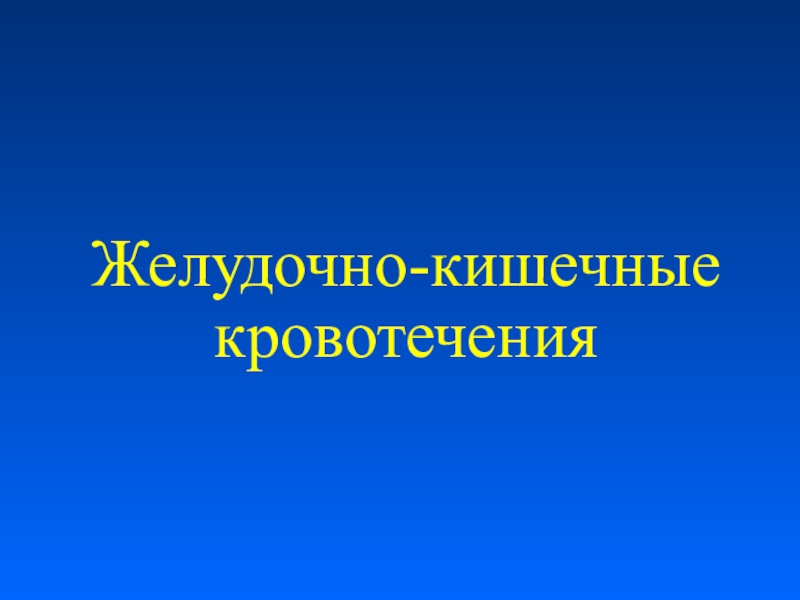 Желудочно-кишечные кровотечения